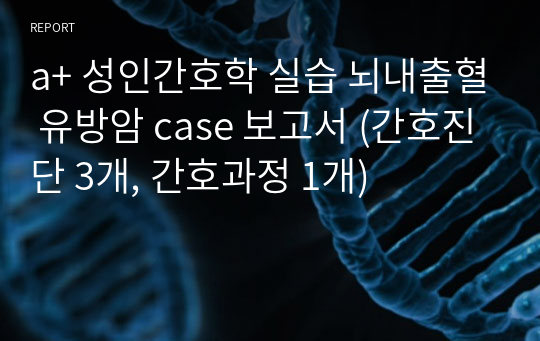 REPORT

a+ 성인간호학 실습 뇌내출혈 유방암 case 보고서 (간호진단 3개, 간호과정 1개)